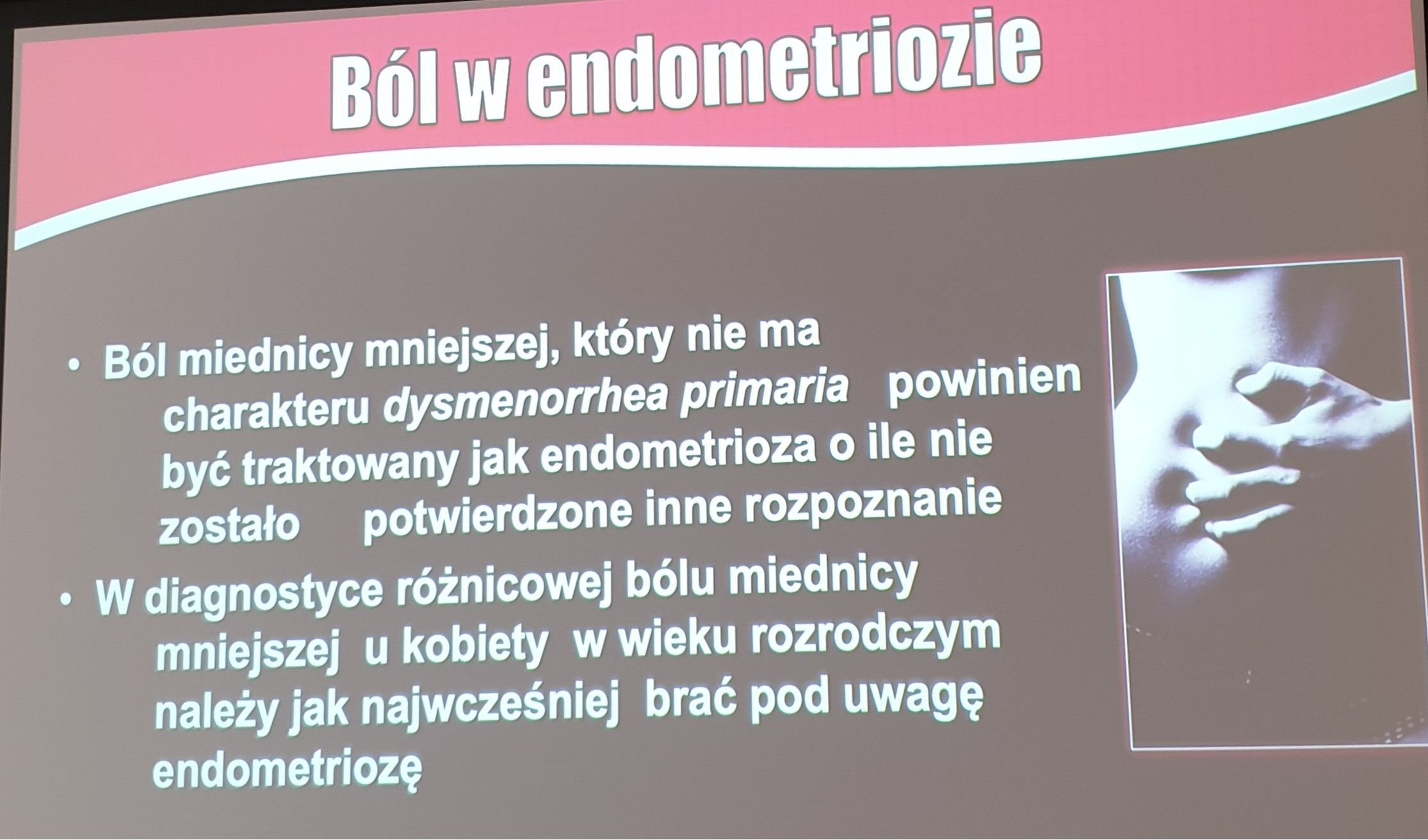 Ból w endometriozie

• Ból miednicy mniejszej, który nie ma charakteru dysmenorrhea primaria powinien być traktowany jak endometrioza o ile nie zostało potwierdzone inne rozpoznanie

• W diagnostyce różnicowej bólu miednicy mniejszej u kobiety w wieku rozrodczym należy jak najwcześniej brać pod uwagę endometriozę